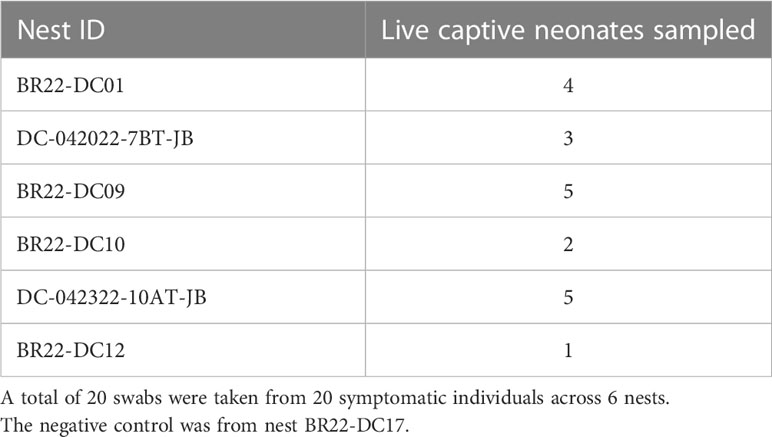 | Nest ID | Live captive neonates sampled |
|---|---|
| BR22-DC01 | 4 |
| DC-042022-7BT-JB | 3 |
| BR22-DC09 | 5 |
| BR22-DC10 | 2 |
| DC-042322-10AT-JB | 5 |
| BR22-DC12 | 1 |

A total of 20 swabs were taken from 20 symptomatic individuals across 6 nests. The negative control was from nest BR22-DC17.